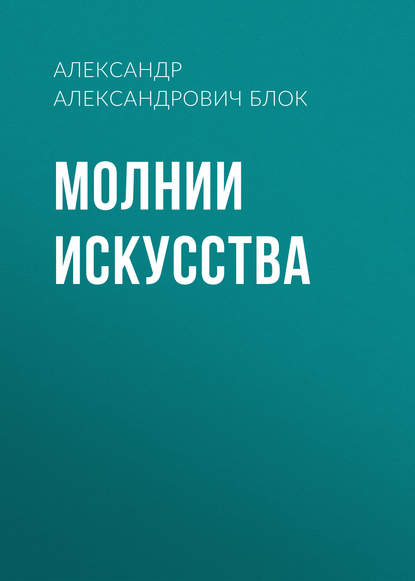 АЛЕКСАНДР АЛЕКСАНДРОВИЧ БЛОК

МОЛНИИ ИСКУССТВА